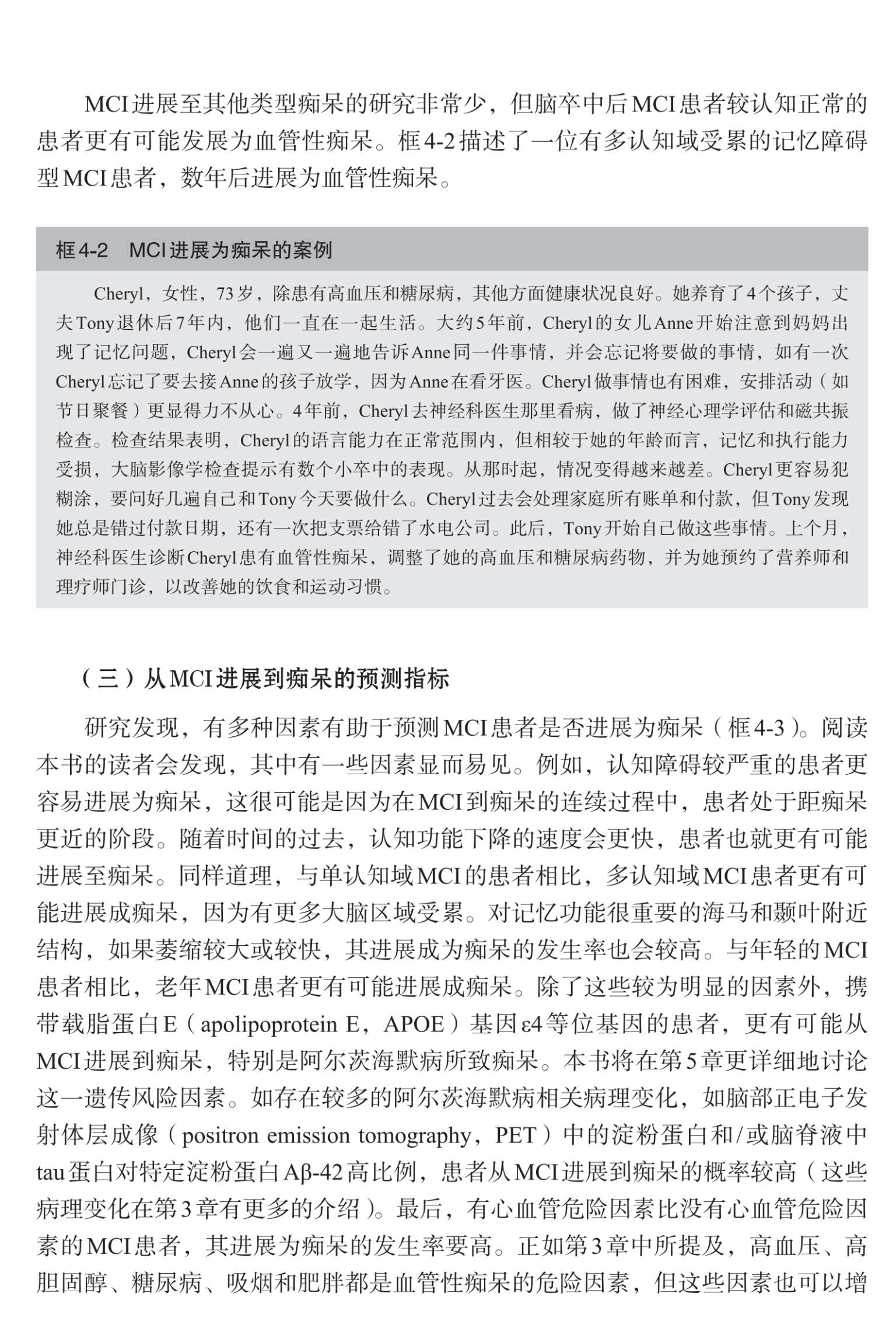 MCI进展至其他类型痴呆的研究非常少，但脑卒中后MCI患者较认知正常的患者更有可能发展为血管性痴呆。框4-2描述了一位有多认知域受累的记忆障碍型MCI患者，数年后进展为血管性痴呆。

框4-2　MCI进展为痴呆的案例

Cheryl，女性，73岁，除患有高血压和糖尿病，其他方面健康状况良好。她养育了4个孩子，丈夫Tony退休后7年内，他们一直在一起生活。大约5年前，Cheryl的女儿Anne开始注意到妈妈出现了记忆问题，Cheryl会一遍又一遍地告诉Anne同一件事情，并会忘记将要做的事情，如有一次Cheryl忘记了要去接Anne的孩子放学，因为Anne在看牙医。Cheryl做事情也有困难，安排活动（如节日聚餐）更显得力不从心。4年前，Cheryl去神经科医生那里看病，做了神经心理学评估和磁共振检查。检查结果表明，Cheryl的语言能力在正常范围内，但相较于她的年龄而言，记忆和执行能力受损，大脑影像学检查提示有数个小卒中的表现。从那时起，情况变得越来越差。Cheryl更容易犯糊涂，要问好几遍自己和Tony今天要做什么。Cheryl过去会处理家庭所有账单和付款，但Tony发现她总是错过付款日期，还有一次把支票给错了水电公司。此后，Tony开始自己做这些事情。上个月，神经科医生诊断Cheryl患有血管性痴呆，调整了她的高血压和糖尿病药物，并为她预约了营养师和理疗师门诊，以改善她的饮食和运动习惯。

（三）从MCI进展到痴呆的预测指标

研究发现，有多种因素有助于预测MCI患者是否进展为痴呆（框4-3）。阅读本书的读者会发现，其中有一些因素显而易见。例如，认知障碍较严重的患者更容易进展为痴呆，这很可能是因为在MCI到痴呆的连续过程中，患者处于距痴呆更近的阶段。随着时间的过去，认知功能下降的速度会更快，患者也就更有可能进展至痴呆。同样道理，与单认知域MCI的患者相比，多认知域MCI患者更有可能进展成痴呆，因为有更多大脑区域受累。对记忆功能很重要的海马和颞叶附近结构，如果萎缩较大或较快，其进展成为痴呆的发生率也会较高。与年轻的MCI患者相比，老年MCI患者更有可能进展成痴呆。除了这些较为明显的因素外，携带载脂蛋白E（apolipoprotein E，APOE）基因ε4等位基因的患者，更有可能从MCI进展到痴呆，特别是阿尔茨海默病所致痴呆。本书将在第5章更详细地讨论这一遗传风险因素。如存在较多的阿尔茨海默病相关病理变化，如脑部正电子发射体层成像（positron emission tomography，PET）中的淀粉蛋白和/或脑脊液中tau蛋白对特定淀粉蛋白Aβ-42高比例，患者从MCI进展到痴呆的概率较高（这些病理变化在第3章有更多的介绍）。最后，有心血管危险因素比没有心血管危险因素的MCI患者，其进展为痴呆的发生率要高。正如第3章中所提及，高血压、高胆固醇、糖尿病、吸烟和肥胖都是血管性痴呆的危险因素，但这些因素也可以增